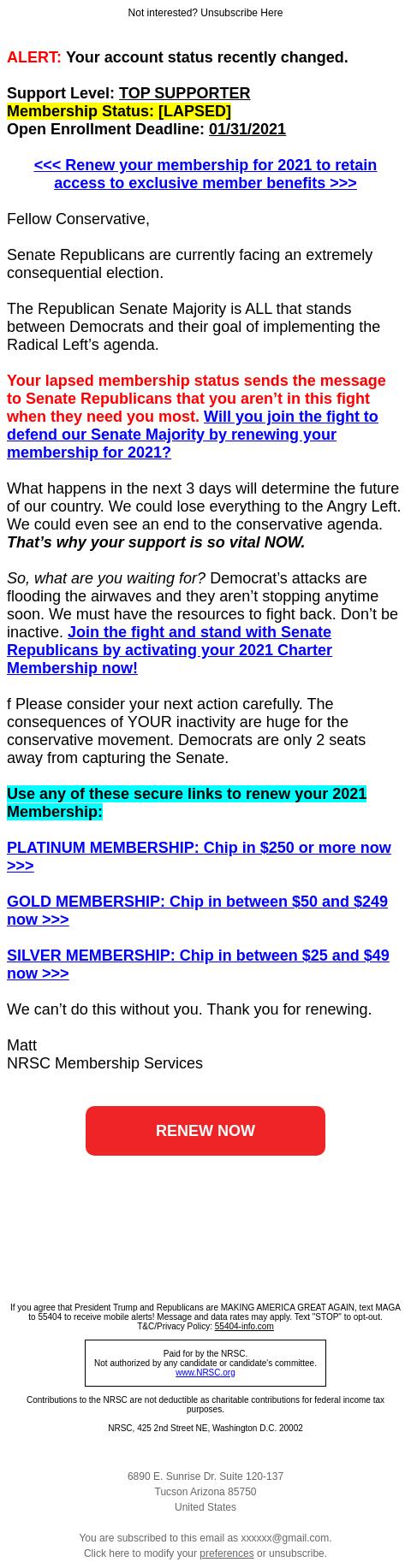 Not interested? Unsubscribe Here

ALERT: Your account status recently changed.

Support Level: TOP SUPPORTER
Membership Status: [LAPSED]
Open Enrollment Deadline: 01/31/2021

<<< Renew your membership for 2021 to retain access to exclusive member benefits >>>

Fellow Conservative,

Senate Republicans are currently facing an extremely consequential election.

The Republican Senate Majority is ALL that stands between Democrats and their goal of implementing the Radical Left's agenda.

Your lapsed membership status sends the message to Senate Republicans that you aren't in this fight when they need you most. Will you join the fight to defend our Senate Majority by renewing your membership for 2021?

What happens in the next 3 days will determine the future of our country. We could lose everything to the Angry Left. We could even see an end to the conservative agenda. That's why your support is so vital NOW.

So, what are you waiting for? Democrat's attacks are flooding the airwaves and they aren't stopping anytime soon. We must have the resources to fight back. Don't be inactive. Join the fight and stand with Senate Republicans by activating your 2021 Charter Membership now!

f Please consider your next action carefully. The consequences of YOUR inactivity are huge for the conservative movement. Democrats are only 2 seats away from capturing the Senate.

Use any of these secure links to renew your 2021 Membership:

PLATINUM MEMBERSHIP: Chip in $250 or more now >>>

GOLD MEMBERSHIP: Chip in between $50 and $249 now >>>

SILVER MEMBERSHIP: Chip in between $25 and $49 now >>>

We can't do this without you. Thank you for renewing.

Matt
NRSC Membership Services

RENEW NOW

If you agree that President Trump and Republicans are MAKING AMERICA GREAT AGAIN, text MAGA to 55404 to receive mobile alerts! Message and data rates may apply. Text "STOP" to opt-out. T&C/Privacy Policy: 55404-info.com

Paid for by the NRSC.
Not authorized by any candidate or candidate's committee.
www.NRSC.org

Contributions to the NRSC are not deductible as charitable contributions for federal income tax purposes.

NRSC, 425 2nd Street NE, Washington D.C. 20002

6890 E. Sunrise Dr. Suite 120-137
Tucson Arizona 85750
United States

You are subscribed to this email as xxxxxx@gmail.com.
Click here to modify your preferences or unsubscribe.